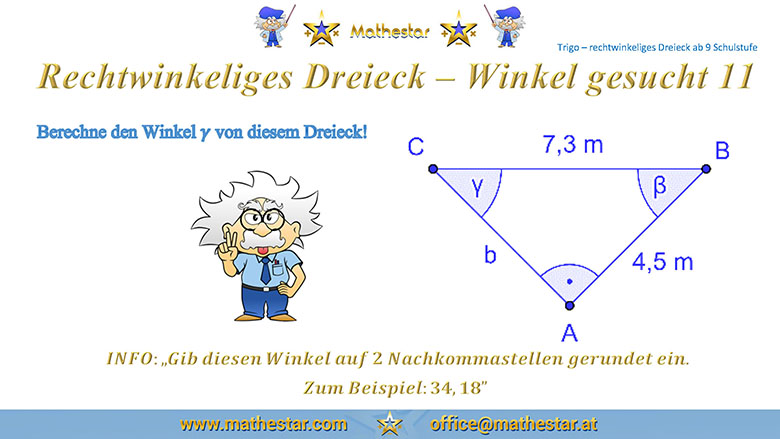 Mathestar

Trigo – rechtwinkeliges Dreieck ab 9 Schulstufe

Rechtwinkeliges Dreieck – Winkel gesucht 11

Berechne den Winkel $\gamma$ von diesem Dreieck!

C
7,3 m
B
γ
β
b
4,5 m
A

INFO: „Gib diesen Winkel auf 2 Nachkommastellen gerundet ein.
Zum Beispiel: 34, 18"

www.mathestar.com
office@mathestar.at